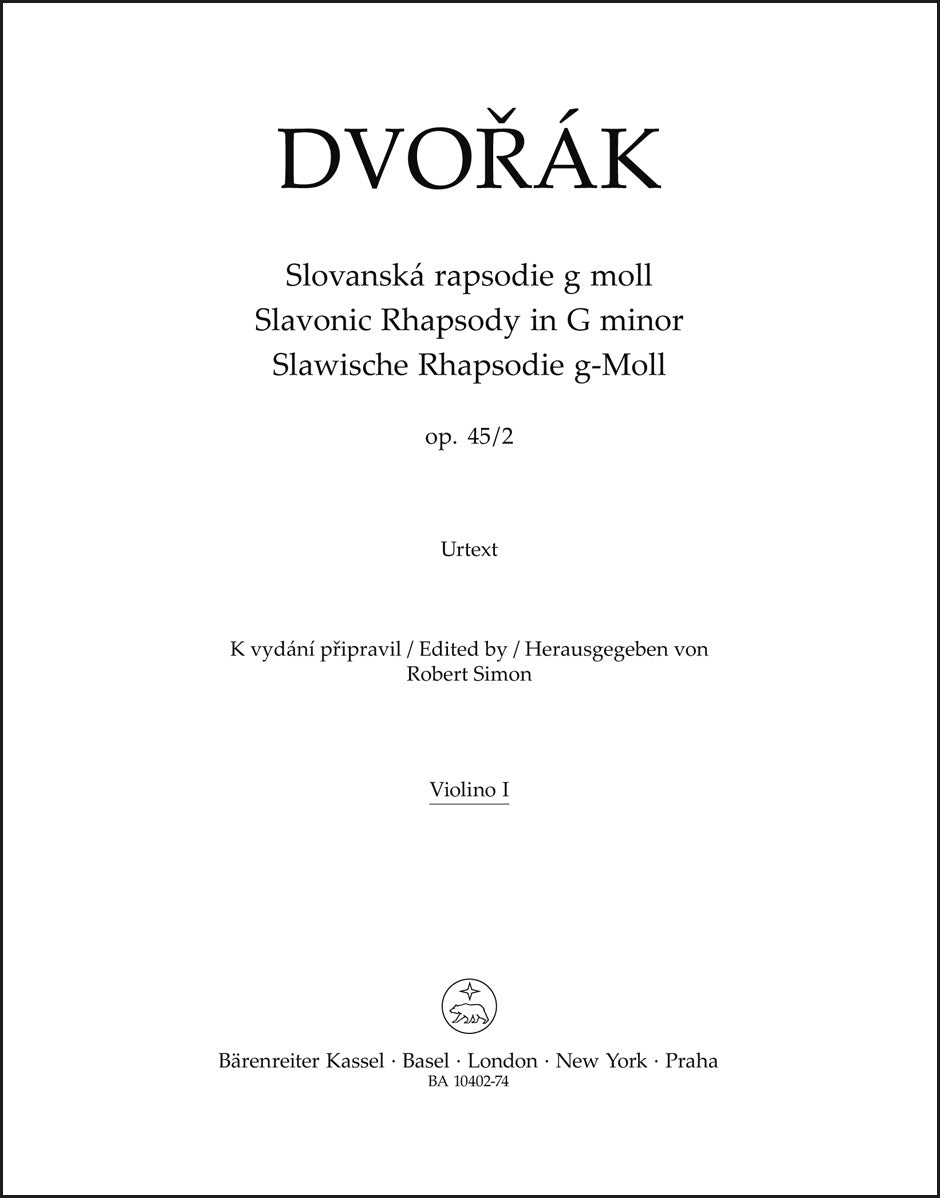 DVOŘÁK

Slovanská rapsodie g moll
Slavonic Rhapsody in G minor
Slawische Rhapsodie g-Moll

op. 45/2

Urtext

K vydání připravil / Edited by / Herausgegeben von
Robert Simon

Violino I

Bärenreiter Kassel · Basel · London · New York · Praha
BA 10402-74